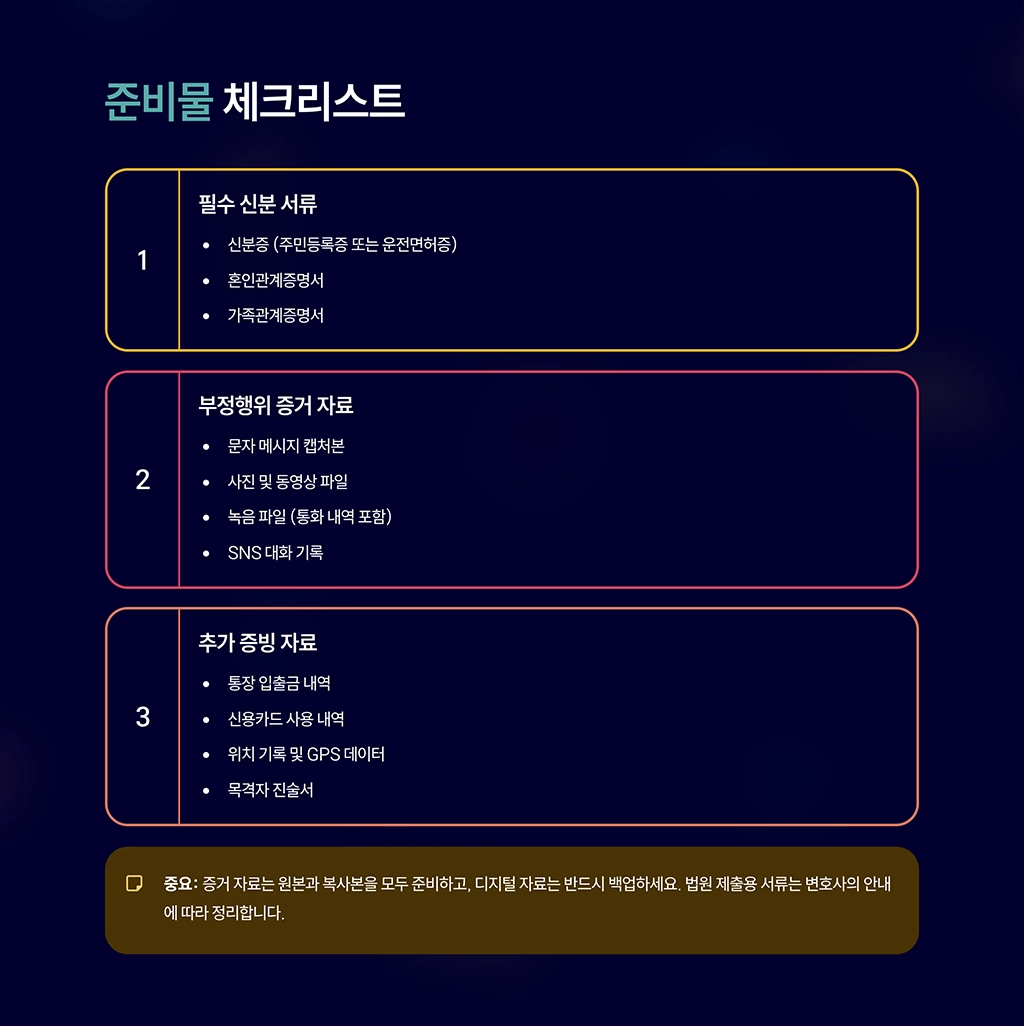 준비물 체크리스트

1

필수 신분 서류

- 신분증 (주민등록증 또는 운전면허증)
- 혼인관계증명서
- 가족관계증명서

2

부정행위 증거 자료

- 문자 메시지 캡처본
- 사진 및 동영상 파일
- 녹음 파일 (통화 내역 포함)
- SNS 대화 기록

3

추가 증빙 자료

- 통장 입출금 내역
- 신용카드 사용 내역
- 위치 기록 및 GPS 데이터
- 목격자 진술서

중요: 증거 자료는 원본과 복사본을 모두 준비하고, 디지털 자료는 반드시 백업하세요. 법원 제출용 서류는 변호사의 안내에 따라 정리합니다.